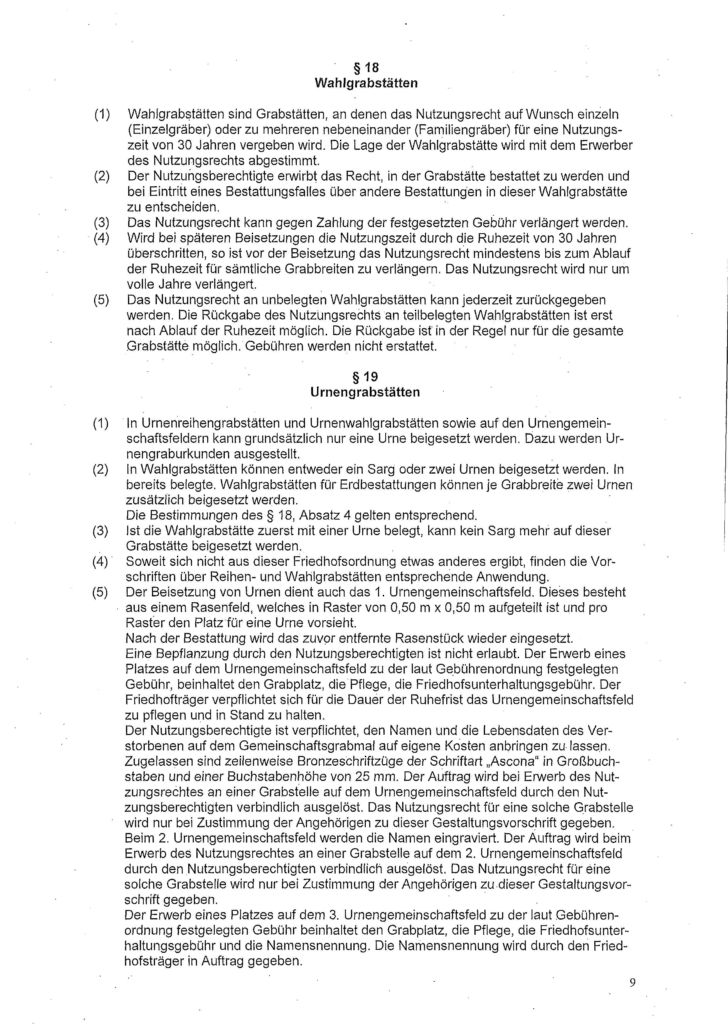 § 18
Wahlgrabstätten

(1) Wahlgrabstätten sind Grabstätten, an denen das Nutzungsrecht auf Wunsch einzeln (Einzelgräber) oder zu mehreren nebeneinander (Familiengräber) für eine Nutzungszeit von 30 Jahren vergeben wird. Die Lage der Wahlgrabstätte wird mit dem Erwerber des Nutzungsrechts abgestimmt.

(2) Der Nutzungsberechtigte erwirbt das Recht, in der Grabstätte bestattet zu werden und bei Eintritt eines Bestattungsfalles über andere Bestattungen in dieser Wahlgrabstätte zu entscheiden.

(3) Das Nutzungsrecht kann gegen Zahlung der festgesetzten Gebühr verlängert werden.

(4) Wird bei späteren Beisetzungen die Nutzungszeit durch die Ruhezeit von 30 Jahren überschritten, so ist vor der Beisetzung das Nutzungsrecht mindestens bis zum Ablauf der Ruhezeit für sämtliche Grabbreiten zu verlängern. Das Nutzungsrecht wird nur um volle Jahre verlängert.

(5) Das Nutzungsrecht an unbelegten Wahlgrabstätten kann jederzeit zurückgegeben werden. Die Rückgabe des Nutzungsrechts an teilbelegten Wahlgrabstätten ist erst nach Ablauf der Ruhezeit möglich. Die Rückgabe ist in der Regel nur für die gesamte Grabstätte möglich. Gebühren werden nicht erstattet.

§ 19
Urnengrabstätten

(1) In Urnenreihengrabstätten und Urnenwahlgrabstätten sowie auf den Urnengemeinschaftsfeldern kann grundsätzlich nur eine Urne beigesetzt werden. Dazu werden Urnengraburkunden ausgestellt.

(2) In Wahlgrabstätten können entweder ein Sarg oder zwei Urnen beigesetzt werden. In bereits belegte. Wahlgrabstätten für Erdbestattungen können je Grabbreite zwei Urnen zusätzlich beigesetzt werden.
Die Bestimmungen des § 18, Absatz 4 gelten entsprechend.

(3) Ist die Wahlgrabstätte zuerst mit einer Urne belegt, kann kein Sarg mehr auf dieser Grabstätte beigesetzt werden.

(4) Soweit sich nicht aus dieser Friedhofsordnung etwas anderes ergibt, finden die Vorschriften über Reihen- und Wahlgrabstätten entsprechende Anwendung.

(5) Der Beisetzung von Urnen dient auch das 1. Urnengemeinschaftsfeld. Dieses besteht aus einem Rasenfeld, welches in Raster von 0,50 m x 0,50 m aufgeteilt ist und pro Raster den Platz für eine Urne vorsieht.
Nach der Bestattung wird das zuvor entfernte Rasenstück wieder eingesetzt.
Eine Bepflanzung durch den Nutzungsberechtigten ist nicht erlaubt. Der Erwerb eines Platzes auf dem Urnengemeinschaftsfeld zu der laut Gebührenordnung festgelegten Gebühr, beinhaltet den Grabplatz, die Pflege, die Friedhofsunterhaltungsgebühr. Der Friedhofträger verpflichtet sich für die Dauer der Ruhefrist das Urnengemeinschaftsfeld zu pflegen und in Stand zu halten.
Der Nutzungsberechtigte ist verpflichtet, den Namen und die Lebensdaten des Verstorbenen auf dem Gemeinschaftsgrabmal auf eigene Kosten anbringen zu lassen. Zugelassen sind zeilenweise Bronzeschriftzüge der Schriftart „Ascona" in Großbuchstaben und einer Buchstabenhöhe von 25 mm. Der Auftrag wird bei Erwerb des Nutzungsrechtes an einer Grabstelle auf dem Urnengemeinschaftsfeld durch den Nutzungsberechtigten verbindlich ausgelöst. Das Nutzungsrecht für eine solche Grabstelle wird nur bei Zustimmung der Angehörigen zu dieser Gestaltungsvorschrift gegeben.
Beim 2. Urnengemeinschaftsfeld werden die Namen eingraviert. Der Auftrag wird beim Erwerb des Nutzungsrechtes an einer Grabstelle auf dem 2. Urnengemeinschaftsfeld durch den Nutzungsberechtigten verbindlich ausgelöst. Das Nutzungsrecht für eine solche Grabstelle wird nur bei Zustimmung der Angehörigen zu dieser Gestaltungsvorschrift gegeben.
Der Erwerb eines Platzes auf dem 3. Urnengemeinschaftsfeld zu der laut Gebührenordnung festgelegten Gebühr beinhaltet den Grabplatz, die Pflege, die Friedhofsunterhaltungsgebühr und die Namensnennung. Die Namensnennung wird durch den Friedhofsträger in Auftrag gegeben.

9